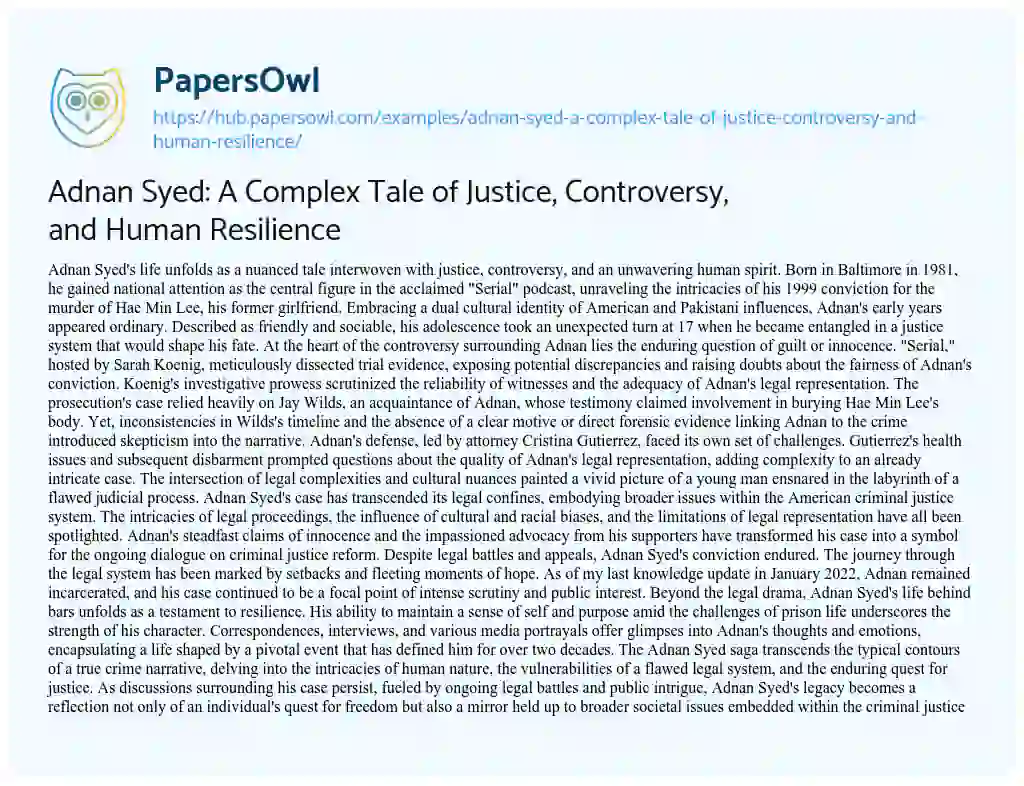 PapersOwl
https://hub.papersowl.com/examples/adnan-syed-a-complex-tale-of-justice-controversy-and-human-resilience/

Adnan Syed: A Complex Tale of Justice, Controversy, and Human Resilience

Adnan Syed's life unfolds as a nuanced tale interwoven with justice, controversy, and an unwavering human spirit. Born in Baltimore in 1981, he gained national attention as the central figure in the acclaimed "Serial" podcast, unraveling the intricacies of his 1999 conviction for the murder of Hae Min Lee, his former girlfriend. Embracing a dual cultural identity of American and Pakistani influences, Adnan's early years appeared ordinary. Described as friendly and sociable, his adolescence took an unexpected turn at 17 when he became entangled in a justice system that would shape his fate. At the heart of the controversy surrounding Adnan lies the enduring question of guilt or innocence. "Serial," hosted by Sarah Koenig, meticulously dissected trial evidence, exposing potential discrepancies and raising doubts about the fairness of Adnan's conviction. Koenig's investigative prowess scrutinized the reliability of witnesses and the adequacy of Adnan's legal representation. The prosecution's case relied heavily on Jay Wilds, an acquaintance of Adnan, whose testimony claimed involvement in burying Hae Min Lee's body. Yet, inconsistencies in Wilds's timeline and the absence of a clear motive or direct forensic evidence linking Adnan to the crime introduced skepticism into the narrative. Adnan's defense, led by attorney Cristina Gutierrez, faced its own set of challenges. Gutierrez's health issues and subsequent disbarment prompted questions about the quality of Adnan's legal representation, adding complexity to an already intricate case. The intersection of legal complexities and cultural nuances painted a vivid picture of a young man ensnared in the labyrinth of a flawed judicial process. Adnan Syed's case has transcended its legal confines, embodying broader issues within the American criminal justice system. The intricacies of legal proceedings, the influence of cultural and racial biases, and the limitations of legal representation have all been spotlighted. Adnan's steadfast claims of innocence and the impassioned advocacy from his supporters have transformed his case into a symbol for the ongoing dialogue on criminal justice reform. Despite legal battles and appeals, Adnan Syed's conviction endured. The journey through the legal system has been marked by setbacks and fleeting moments of hope. As of my last knowledge update in January 2022, Adnan remained incarcerated, and his case continued to be a focal point of intense scrutiny and public interest. Beyond the legal drama, Adnan Syed's life behind bars unfolds as a testament to resilience. His ability to maintain a sense of self and purpose amid the challenges of prison life underscores the strength of his character. Correspondences, interviews, and various media portrayals offer glimpses into Adnan's thoughts and emotions, encapsulating a life shaped by a pivotal event that has defined him for over two decades. The Adnan Syed saga transcends the typical contours of a true crime narrative, delving into the intricacies of human nature, the vulnerabilities of a flawed legal system, and the enduring quest for justice. As discussions surrounding his case persist, fueled by ongoing legal battles and public intrigue, Adnan Syed's legacy becomes a reflection not only of an individual's quest for freedom but also a mirror held up to broader societal issues embedded within the criminal justice